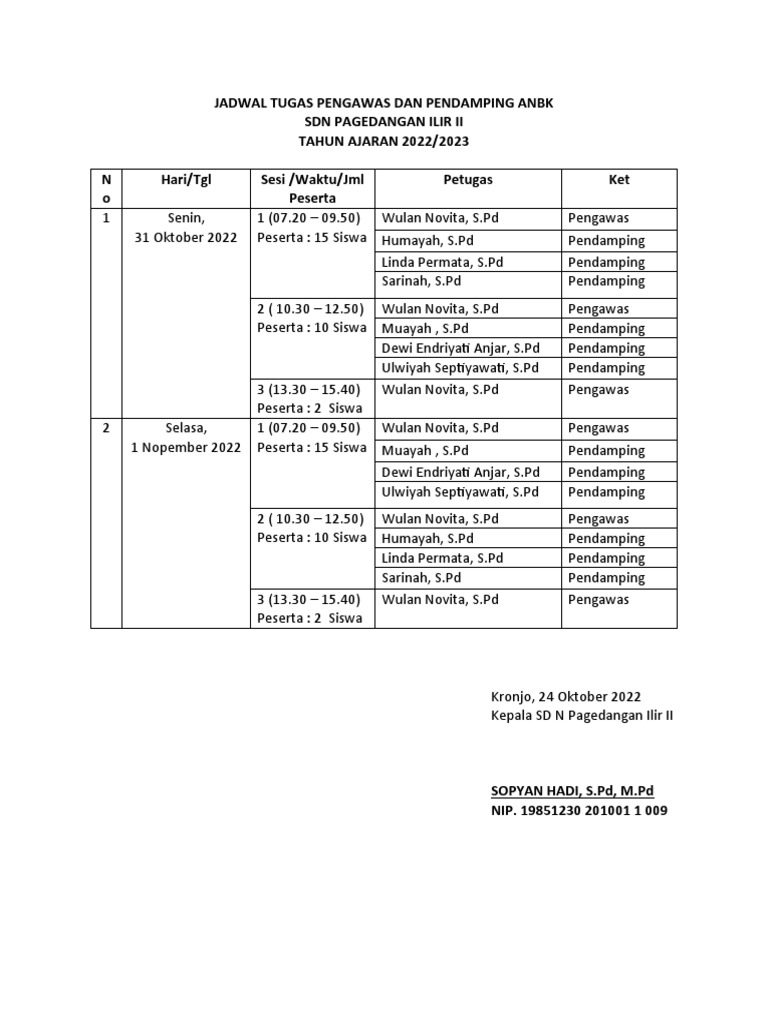 JADWAL TUGAS PENGAWAS DAN PENDAMPING ANBK
SDN PAGEDANGAN ILIR II
TAHUN AJARAN 2022/2023

| No | Hari/Tgl | Sesi /Waktu/Jml Peserta | Petugas | Ket |
|---|---|---|---|---|
| 1 | Senin, 31 Oktober 2022 | 1 (07.20 – 09.50) Peserta : 15 Siswa | Wulan Novita, S.Pd | Pengawas |
| | | | Humayah, S.Pd | Pendamping |
| | | | Linda Permata, S.Pd | Pendamping |
| | | | Sarinah, S.Pd | Pendamping |
| | | 2 ( 10.30 – 12.50) Peserta : 10 Siswa | Wulan Novita, S.Pd | Pengawas |
| | | | Muayah , S.Pd | Pendamping |
| | | | Dewi Endriyati Anjar, S.Pd | Pendamping |
| | | | Ulwiyah Septiyawati, S.Pd | Pendamping |
| | | 3 (13.30 – 15.40) Peserta : 2 Siswa | Wulan Novita, S.Pd | Pengawas |
| 2 | Selasa, 1 Nopember 2022 | 1 (07.20 – 09.50) Peserta : 15 Siswa | Wulan Novita, S.Pd | Pengawas |
| | | | Muayah , S.Pd | Pendamping |
| | | | Dewi Endriyati Anjar, S.Pd | Pendamping |
| | | | Ulwiyah Septiyawati, S.Pd | Pendamping |
| | | 2 ( 10.30 – 12.50) Peserta : 10 Siswa | Wulan Novita, S.Pd | Pengawas |
| | | | Humayah, S.Pd | Pendamping |
| | | | Linda Permata, S.Pd | Pendamping |
| | | | Sarinah, S.Pd | Pendamping |
| | | 3 (13.30 – 15.40) Peserta : 2 Siswa | Wulan Novita, S.Pd | Pengawas |

Kronjo, 24 Oktober 2022
Kepala SD N Pagedangan Ilir II

SOPYAN HADI, S.Pd, M.Pd
NIP. 19851230 201001 1 009